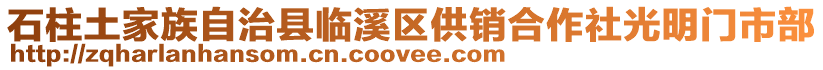 石柱土家族自治县临溪区供销合作社光明门市部
http://zqharlanhansom.cn.coovee.com